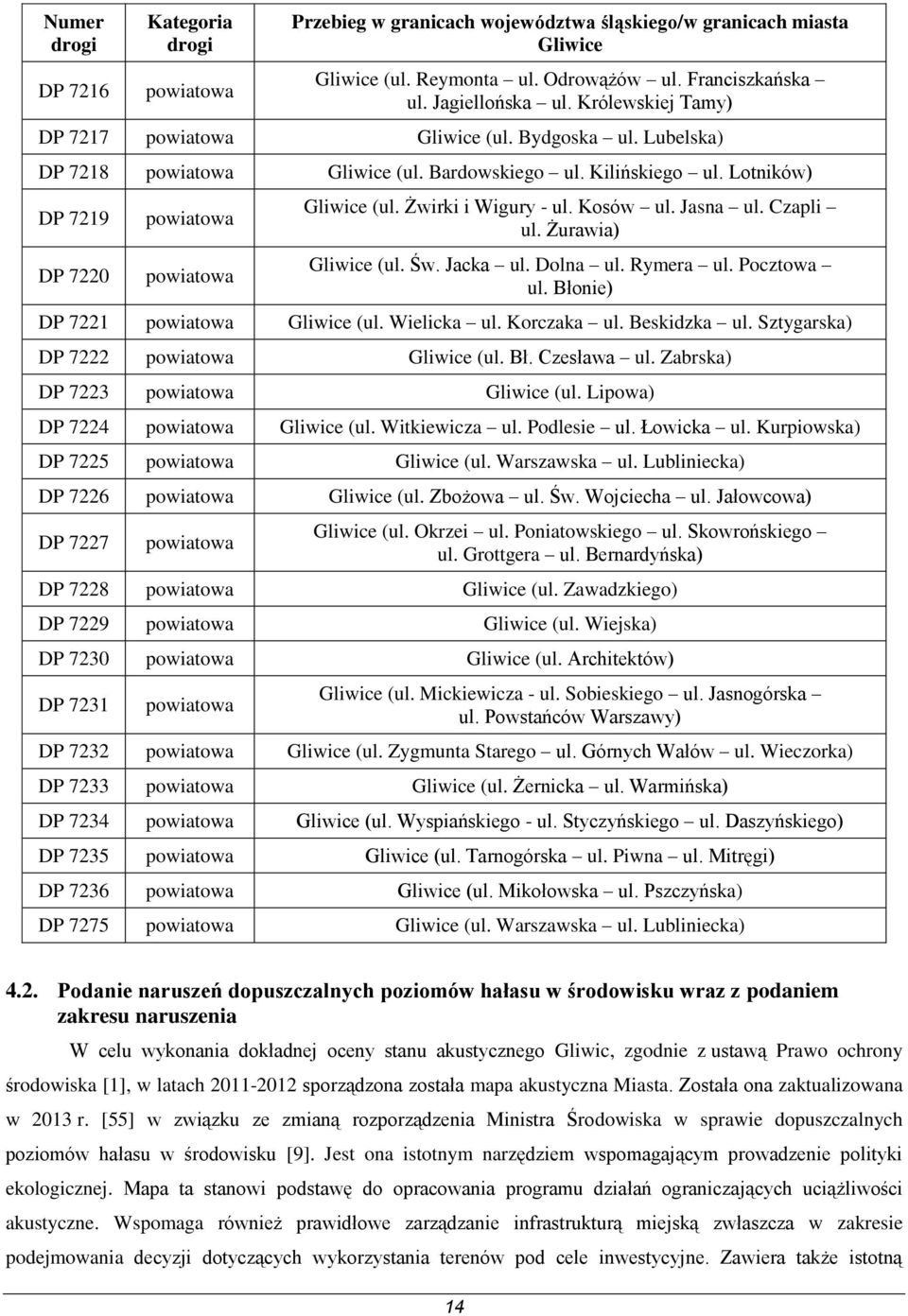 | Numer drogi | Kategoria drogi | Przebieg w granicach województwa śląskiego/w granicach miasta Gliwice |
|---|---|---|
| DP 7216 | powiatowa | Gliwice (ul. Reymonta – ul. Odrowążów – ul. Franciszkańska – ul. Jagiellońska – ul. Królewskiej Tamy) |
| DP 7217 | powiatowa | Gliwice (ul. Bydgoska – ul. Lubelska) |
| DP 7218 | powiatowa | Gliwice (ul. Bardowskiego – ul. Kilińskiego – ul. Lotników) |
| DP 7219 | powiatowa | Gliwice (ul. Żwirki i Wigury - ul. Kosów – ul. Jasna – ul. Czapli – ul. Żurawia) |
| DP 7220 | powiatowa | Gliwice (ul. Św. Jacka – ul. Dolna – ul. Rymera – ul. Pocztowa – ul. Błonie) |
| DP 7221 | powiatowa | Gliwice (ul. Wielicka – ul. Korczaka – ul. Beskidzka – ul. Sztygarska) |
| DP 7222 | powiatowa | Gliwice (ul. Bł. Czesława – ul. Zabrska) |
| DP 7223 | powiatowa | Gliwice (ul. Lipowa) |
| DP 7224 | powiatowa | Gliwice (ul. Witkiewicza – ul. Podlesie – ul. Łowicka – ul. Kurpiowska) |
| DP 7225 | powiatowa | Gliwice (ul. Warszawska – ul. Lubliniecka) |
| DP 7226 | powiatowa | Gliwice (ul. Zbożowa – ul. Św. Wojciecha – ul. Jałowcowa) |
| DP 7227 | powiatowa | Gliwice (ul. Okrzei – ul. Poniatowskiego – ul. Skowrońskiego – ul. Grottgera – ul. Bernardyńska) |
| DP 7228 | powiatowa | Gliwice (ul. Zawadzkiego) |
| DP 7229 | powiatowa | Gliwice (ul. Wiejska) |
| DP 7230 | powiatowa | Gliwice (ul. Architektów) |
| DP 7231 | powiatowa | Gliwice (ul. Mickiewicza - ul. Sobieskiego – ul. Jasnogórska – ul. Powstańców Warszawy) |
| DP 7232 | powiatowa | Gliwice (ul. Zygmunta Starego – ul. Górnych Wałów – ul. Wieczorka) |
| DP 7233 | powiatowa | Gliwice (ul. Żernicka – ul. Warmińska) |
| DP 7234 | powiatowa | Gliwice (ul. Wyspiańskiego - ul. Styczyńskiego – ul. Daszyńskiego) |
| DP 7235 | powiatowa | Gliwice (ul. Tarnogórska – ul. Piwna – ul. Mitręgi) |
| DP 7236 | powiatowa | Gliwice (ul. Mikołowska – ul. Pszczyńska) |
| DP 7275 | powiatowa | Gliwice (ul. Warszawska – ul. Lubliniecka) |

4.2. Podanie naruszeń dopuszczalnych poziomów hałasu w środowisku wraz z podaniem zakresu naruszenia

W celu wykonania dokładnej oceny stanu akustycznego Gliwic, zgodnie z ustawą Prawo ochrony środowiska [1], w latach 2011-2012 sporządzona została mapa akustyczna Miasta. Została ona zaktualizowana w 2013 r. [55] w związku ze zmianą rozporządzenia Ministra Środowiska w sprawie dopuszczalnych poziomów hałasu w środowisku [9]. Jest ona istotnym narzędziem wspomagającym prowadzenie polityki ekologicznej. Mapa ta stanowi podstawę do opracowania programu działań ograniczających uciążliwości akustyczne. Wspomaga również prawidłowe zarządzanie infrastrukturą miejską zwłaszcza w zakresie podejmowania decyzji dotyczących wykorzystania terenów pod cele inwestycyjne. Zawiera także istotną

14